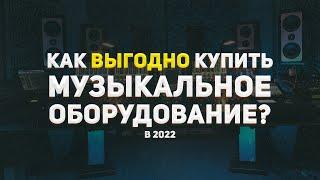 КАК ВЫГОДНО КУПИТЬ МУЗЫКАЛЬНОЕ ОБОРУДОВАНИЕ?

В 2022